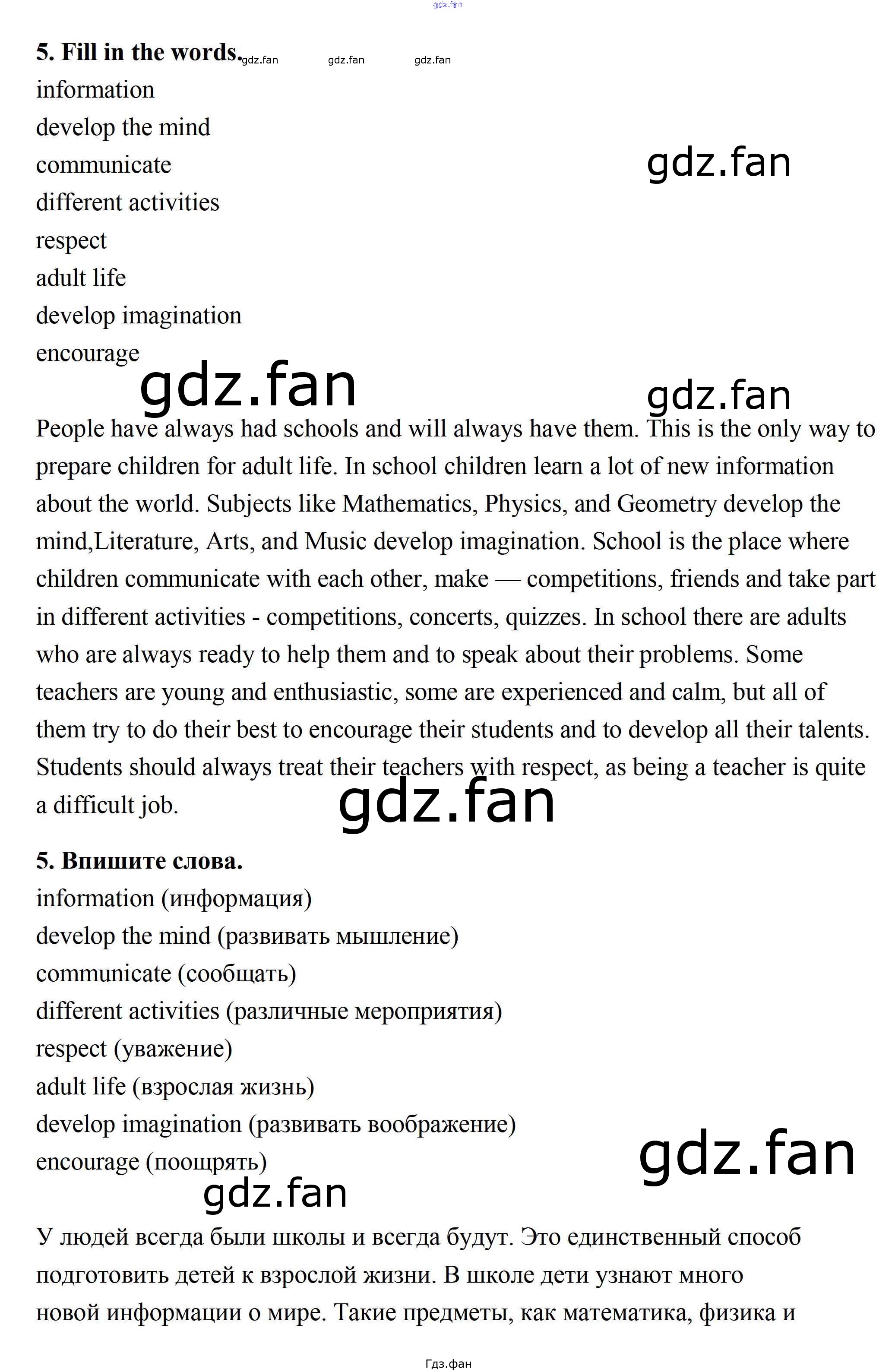 5. Fill in the words.

information
develop the mind
communicate
different activities
respect
adult life
develop imagination
encourage

People have always had schools and will always have them. This is the only way to prepare children for adult life. In school children learn a lot of new information about the world. Subjects like Mathematics, Physics, and Geometry develop the mind,Literature, Arts, and Music develop imagination. School is the place where children communicate with each other, make — competitions, friends and take part in different activities - competitions, concerts, quizzes. In school there are adults who are always ready to help them and to speak about their problems. Some teachers are young and enthusiastic, some are experienced and calm, but all of them try to do their best to encourage their students and to develop all their talents. Students should always treat their teachers with respect, as being a teacher is quite a difficult job.

5. Впишите слова.

information (информация)
develop the mind (развивать мышление)
communicate (сообщать)
different activities (различные мероприятия)
respect (уважение)
adult life (взрослая жизнь)
develop imagination (развивать воображение)
encourage (поощрять)

У людей всегда были школы и всегда будут. Это единственный способ подготовить детей к взрослой жизни. В школе дети узнают много новой информации о мире. Такие предметы, как математика, физика и

Гдз.фан

gdz.fan